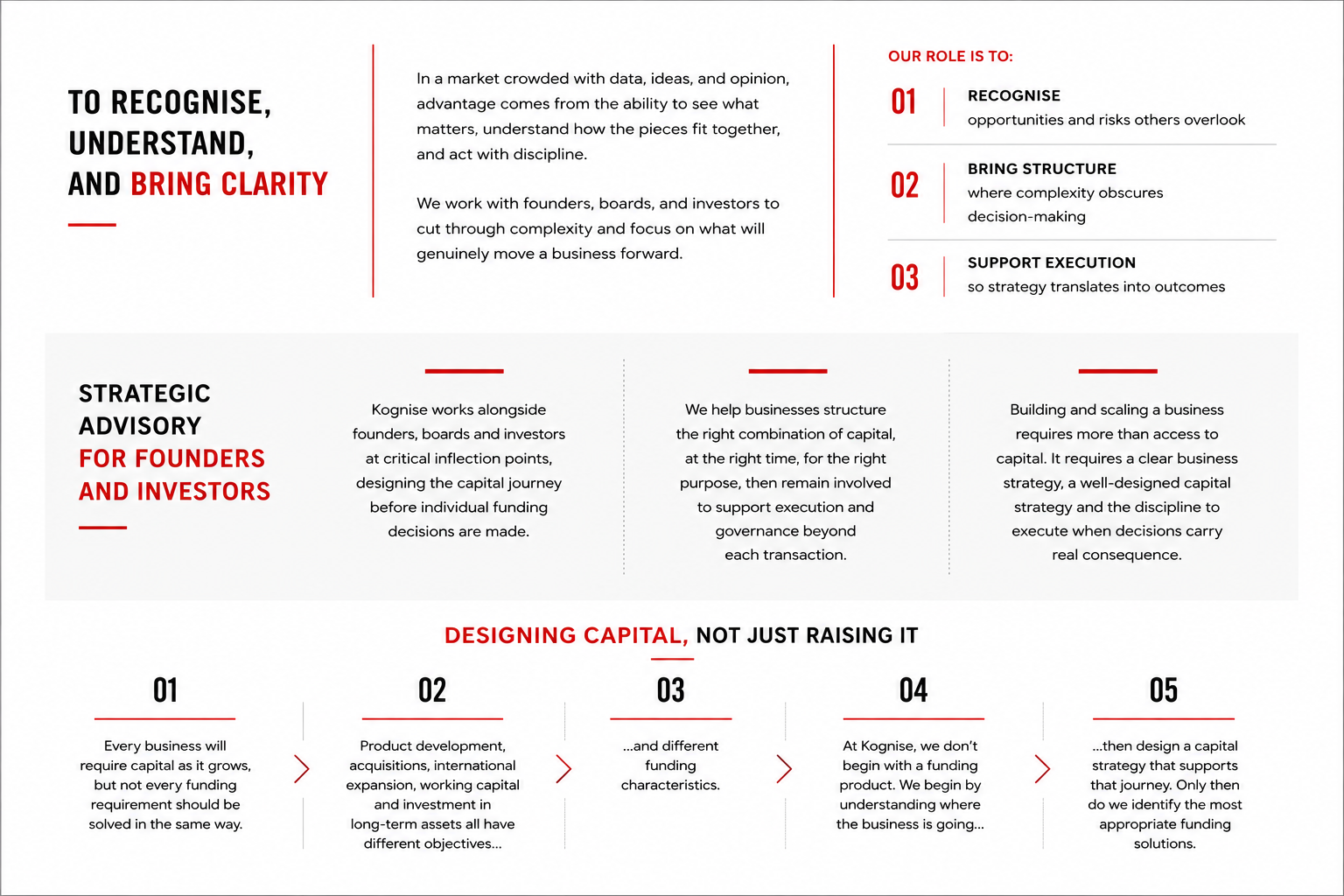 TO RECOGNISE, UNDERSTAND, AND BRING CLARITY

In a market crowded with data, ideas, and opinion, advantage comes from the ability to see what matters, understand how the pieces fit together, and act with discipline.

We work with founders, boards, and investors to cut through complexity and focus on what will genuinely move a business forward.

OUR ROLE IS TO:

01 RECOGNISE
opportunities and risks others overlook

02 BRING STRUCTURE
where complexity obscures decision-making

03 SUPPORT EXECUTION
so strategy translates into outcomes

STRATEGIC ADVISORY FOR FOUNDERS AND INVESTORS

Kognise works alongside founders, boards and investors at critical inflection points, designing the capital journey before individual funding decisions are made.

We help businesses structure the right combination of capital, at the right time, for the right purpose, then remain involved to support execution and governance beyond each transaction.

Building and scaling a business requires more than access to capital. It requires a clear business strategy, a well-designed capital strategy and the discipline to execute when decisions carry real consequence.

DESIGNING CAPITAL, NOT JUST RAISING IT

01
Every business will require capital as it grows, but not every funding requirement should be solved in the same way.

02
Product development, acquisitions, international expansion, working capital and investment in long-term assets all have different objectives...

03
...and different funding characteristics.

04
At Kognise, we don't begin with a funding product. We begin by understanding where the business is going...

05
...then design a capital strategy that supports that journey. Only then do we identify the most appropriate funding solutions.